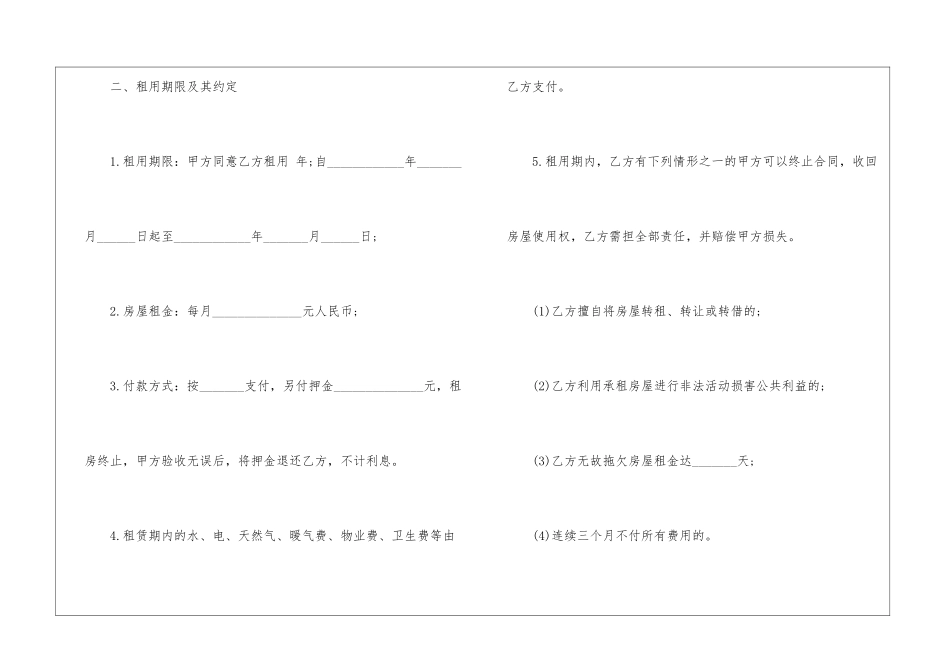 二、租用期限及其约定

1.租用期限：甲方同意乙方租用 年；自____________年_______月______日起至____________年_______月______日；

2.房屋租金：每月______________元人民币；

3.付款方式：按_______支付，另付押金______________元，租房终止，甲方验收无误后，将押金退还乙方，不计利息。

4.租赁期内的水、电、天然气、暖气费、物业费、卫生费等由乙方支付。

5.租用期内，乙方有下列情形之一的甲方可以终止合同，收回房屋使用权，乙方需担全部责任，并赔偿甲方损失。

(1)乙方擅自将房屋转租、转让或转借的；

(2)乙方利用承租房屋进行非法活动损害公共利益的；

(3)乙方无故拖欠房屋租金达_______天；

(4)连续三个月不付所有费用的。